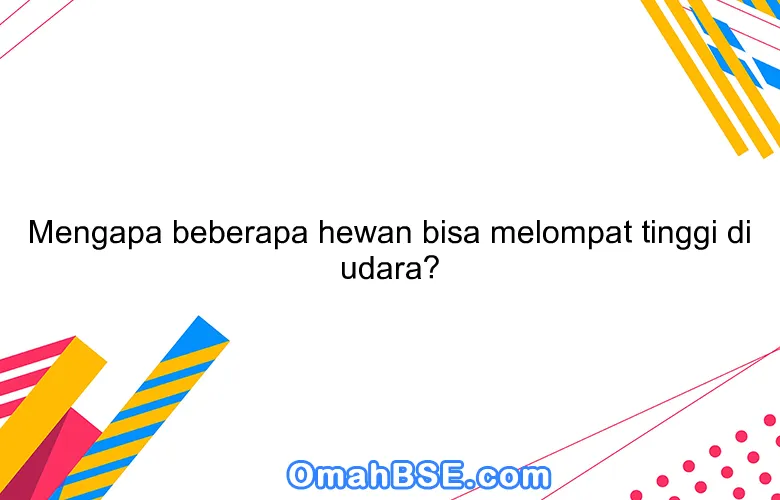 Mengapa beberapa hewan bisa melompat tinggi di udara?

OmahBSE.com